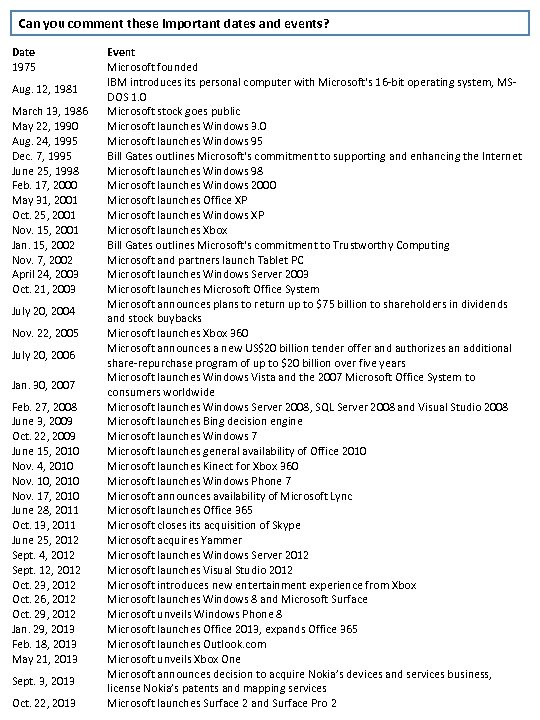 Can you comment these Important dates and events?

| Date | Event |
|---|---|
| 1975 | Microsoft founded |
| Aug. 12, 1981 | IBM introduces its personal computer with Microsoft's 16-bit operating system, MS-DOS 1.0 |
| March 13, 1986 | Microsoft stock goes public |
| May 22, 1990 | Microsoft launches Windows 3.0 |
| Aug. 24, 1995 | Microsoft launches Windows 95 |
| Dec. 7, 1995 | Bill Gates outlines Microsoft's commitment to supporting and enhancing the Internet |
| June 25, 1998 | Microsoft launches Windows 98 |
| Feb. 17, 2000 | Microsoft launches Windows 2000 |
| May 31, 2001 | Microsoft launches Office XP |
| Oct. 25, 2001 | Microsoft launches Windows XP |
| Nov. 15, 2001 | Microsoft launches Xbox |
| Jan. 15, 2002 | Bill Gates outlines Microsoft's commitment to Trustworthy Computing |
| Nov. 7, 2002 | Microsoft and partners launch Tablet PC |
| April 24, 2003 | Microsoft launches Windows Server 2003 |
| Oct. 21, 2003 | Microsoft launches Microsoft Office System |
| July 20, 2004 | Microsoft announces plans to return up to $75 billion to shareholders in dividends and stock buybacks |
| Nov. 22, 2005 | Microsoft launches Xbox 360 |
| July 20, 2006 | Microsoft announces a new US$20 billion tender offer and authorizes an additional share-repurchase program of up to $20 billion over five years |
| Jan. 30, 2007 | Microsoft launches Windows Vista and the 2007 Microsoft Office System to consumers worldwide |
| Feb. 27, 2008 | Microsoft launches Windows Server 2008, SQL Server 2008 and Visual Studio 2008 |
| June 3, 2009 | Microsoft launches Bing decision engine |
| Oct. 22, 2009 | Microsoft launches Windows 7 |
| June 15, 2010 | Microsoft launches general availability of Office 2010 |
| Nov. 4, 2010 | Microsoft launches Kinect for Xbox 360 |
| Nov. 10, 2010 | Microsoft launches Windows Phone 7 |
| Nov. 17, 2010 | Microsoft announces availability of Microsoft Lync |
| June 28, 2011 | Microsoft launches Office 365 |
| Oct. 13, 2011 | Microsoft closes its acquisition of Skype |
| June 25, 2012 | Microsoft acquires Yammer |
| Sept. 4, 2012 | Microsoft launches Windows Server 2012 |
| Sept. 12, 2012 | Microsoft launches Visual Studio 2012 |
| Oct. 23, 2012 | Microsoft introduces new entertainment experience from Xbox |
| Oct. 26, 2012 | Microsoft launches Windows 8 and Microsoft Surface |
| Oct. 29, 2012 | Microsoft unveils Windows Phone 8 |
| Jan. 29, 2013 | Microsoft launches Office 2013, expands Office 365 |
| Feb. 18, 2013 | Microsoft launches Outlook.com |
| May 21, 2013 | Microsoft unveils Xbox One |
| Sept. 3, 2013 | Microsoft announces decision to acquire Nokia's devices and services business, license Nokia's patents and mapping services |
| Oct. 22, 2013 | Microsoft launches Surface 2 and Surface Pro 2 |